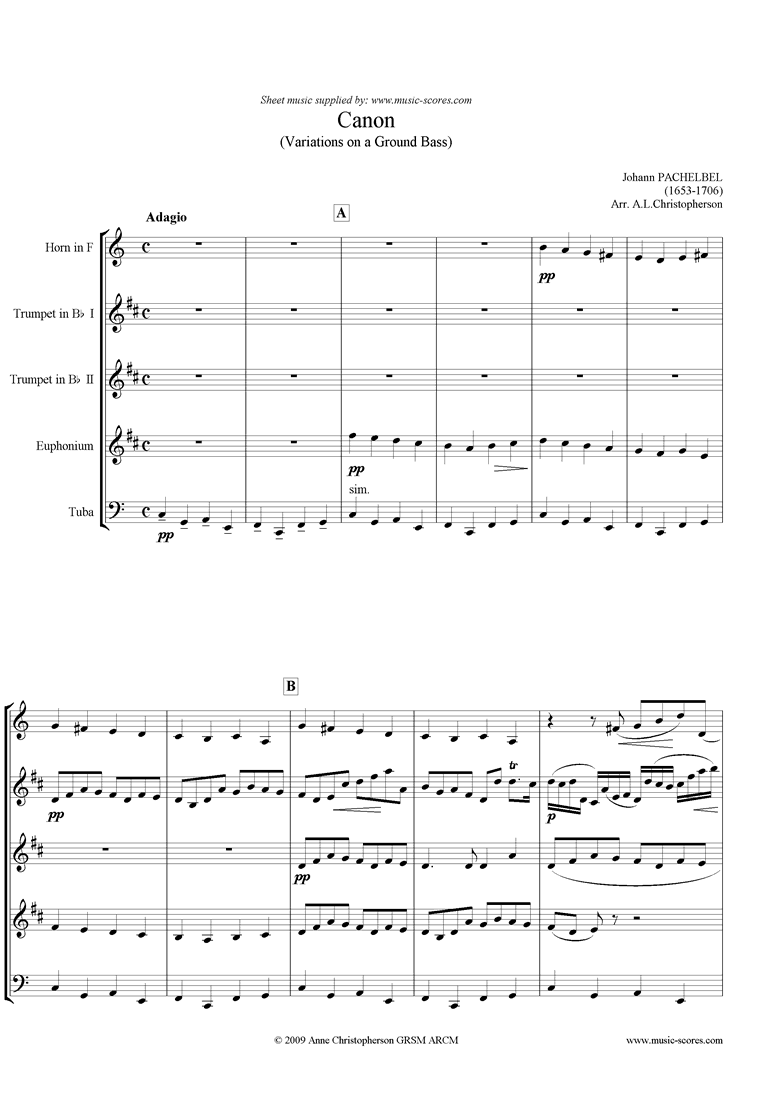 Sheet music supplied by: www.music-scores.com

Canon
(Variations on a Ground Bass)

Johann PACHELBEL
(1653-1706)
Arr. A.L.Christopherson

Adagio

A

Horn in F

Trumpet in B♭ I

Trumpet in B♭ II

Euphonium

Tuba

pp

pp

sim.

pp

B

pp

pp

tr

p

© 2009 Anne Christopherson GRSM ARCM

www.music-scores.com